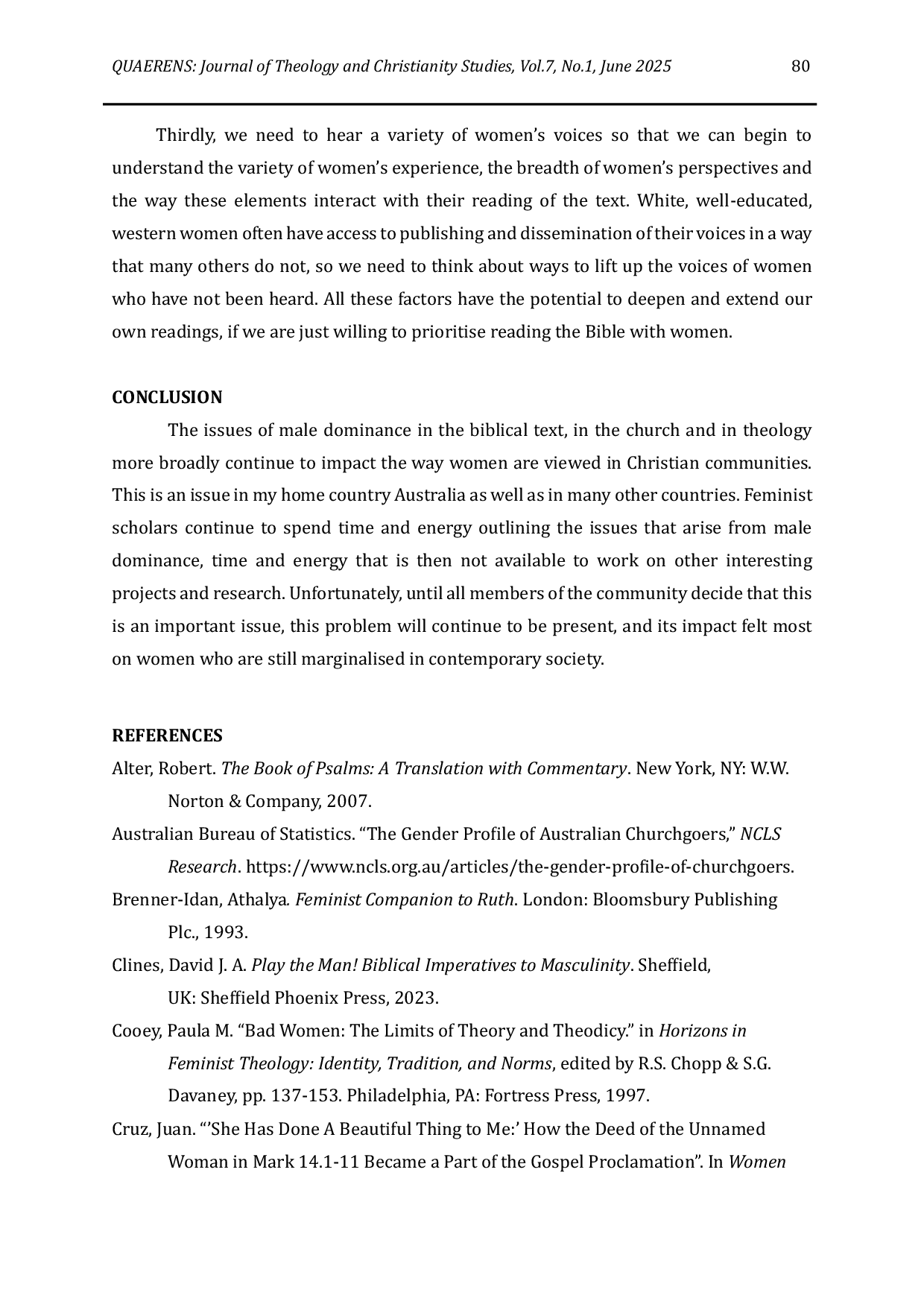 QUAERENS: Journal of Theology and Christianity Studies, Vol.7, No.1, June 2025 80

Thirdly, we need to hear a variety of women's voices so that we can begin to understand the variety of women's experience, the breadth of women's perspectives and the way these elements interact with their reading of the text. White, well-educated, western women often have access to publishing and dissemination of their voices in a way that many others do not, so we need to think about ways to lift up the voices of women who have not been heard. All these factors have the potential to deepen and extend our own readings, if we are just willing to prioritise reading the Bible with women.

CONCLUSION

The issues of male dominance in the biblical text, in the church and in theology more broadly continue to impact the way women are viewed in Christian communities. This is an issue in my home country Australia as well as in many other countries. Feminist scholars continue to spend time and energy outlining the issues that arise from male dominance, time and energy that is then not available to work on other interesting projects and research. Unfortunately, until all members of the community decide that this is an important issue, this problem will continue to be present, and its impact felt most on women who are still marginalised in contemporary society.

REFERENCES

Alter, Robert. The Book of Psalms: A Translation with Commentary. New York, NY: W.W. Norton & Company, 2007.

Australian Bureau of Statistics. "The Gender Profile of Australian Churchgoers," NCLS Research. https://www.ncls.org.au/articles/the-gender-profile-of-churchgoers.

Brenner-Idan, Athalya. Feminist Companion to Ruth. London: Bloomsbury Publishing Plc., 1993.

Clines, David J. A. Play the Man! Biblical Imperatives to Masculinity. Sheffield, UK: Sheffield Phoenix Press, 2023.

Cooey, Paula M. "Bad Women: The Limits of Theory and Theodicy." in Horizons in Feminist Theology: Identity, Tradition, and Norms, edited by R.S. Chopp & S.G. Davaney, pp. 137-153. Philadelphia, PA: Fortress Press, 1997.

Cruz, Juan. "'She Has Done A Beautiful Thing to Me:' How the Deed of the Unnamed Woman in Mark 14.1-11 Became a Part of the Gospel Proclamation". In Women